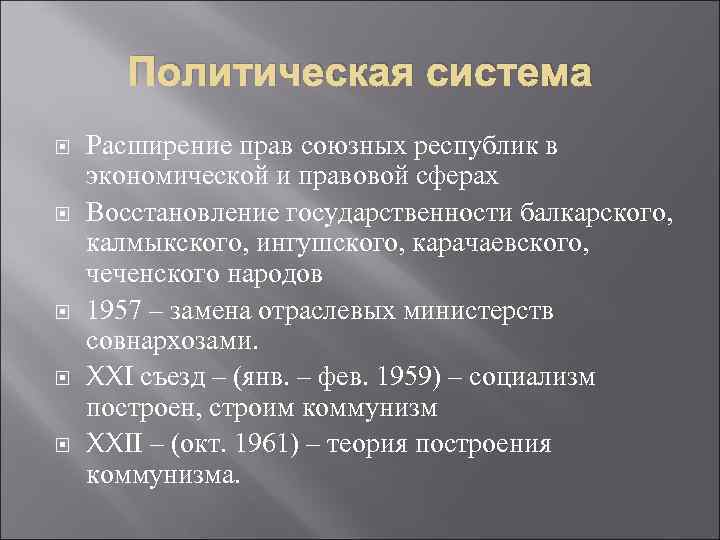 Политическая система

Расширение прав союзных республик в экономической и правовой сферах

Восстановление государственности балкарского, калмыкского, ингушского, карачаевского, чеченского народов

1957 – замена отраслевых министерств совнархозами.

XXI съезд – (янв. – фев. 1959) – социализм построен, строим коммунизм

XXII – (окт. 1961) – теория построения коммунизма.